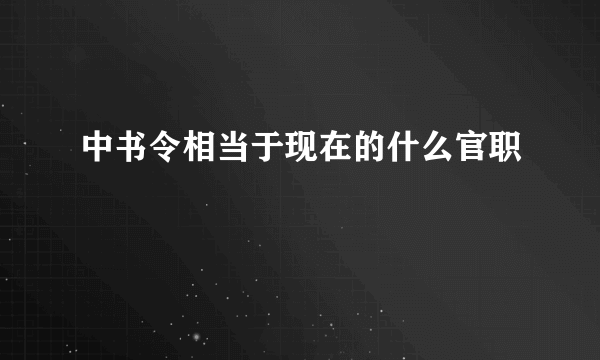 中书令相当于现在的什么官职